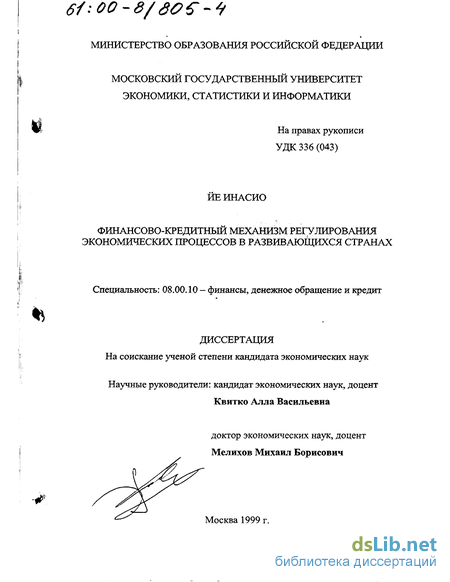 61:00-8/805-4

МИНИСТЕРСТВО ОБРАЗОВАНИЯ РОССИЙСКОЙ ФЕДЕРАЦИИ

МОСКОВСКИЙ ГОСУДАРСТВЕННЫЙ УНИВЕРСИТЕТ ЭКОНОМИКИ, СТАТИСТИКИ И ИНФОРМАТИКИ

На правах рукописи
УДК 336 (043)

ЙЕ ИНАСИО

ФИНАНСОВО-КРЕДИТНЫЙ МЕХАНИЗМ РЕГУЛИРОВАНИЯ ЭКОНОМИЧЕСКИХ ПРОЦЕССОВ В РАЗВИВАЮЩИХСЯ СТРАНАХ

Специальность: 08.00.10 – финансы, денежное обращение и кредит

ДИССЕРТАЦИЯ
На соискание ученой степени кандидата экономических наук

Научные руководители: кандидат экономических наук, доцент
Квитко Алла Васильевна

доктор экономических наук, доцент
Мелихов Михаил Борисович

Москва 1999 г.

dsLib.net
библиотека диссертаций